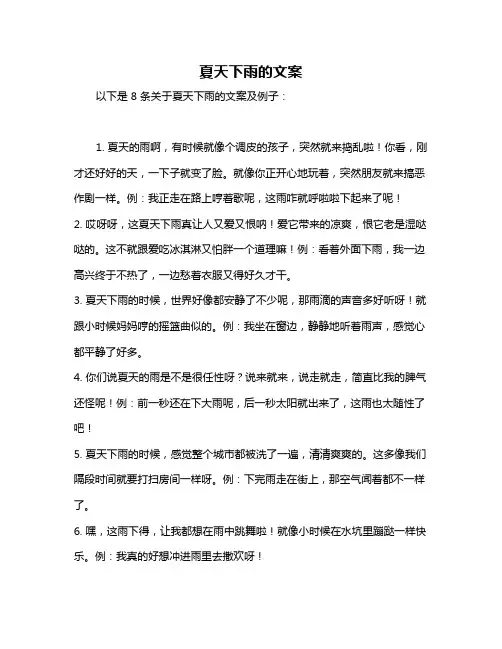 夏天下雨的文案

以下是 8 条关于夏天下雨的文案及例子：

1. 夏天的雨啊，有时候就像个调皮的孩子，突然就来捣乱啦！你看，刚才还好好的天，一下子就变了脸。就像你正开心地玩着，突然朋友就来搞恶作剧一样。例：我正走在路上哼着歌呢，这雨咋就哗啦啦下起来了呢！

2. 哎呀呀，这夏天下雨真让人又爱又恨呐！爱它带来的凉爽，恨它老是湿哒哒的。这不就跟爱吃冰淇淋又怕胖一个道理嘛！例：看着外面下雨，我一边高兴终于不热了，一边愁着衣服又得好久才干。

3. 夏天下雨的时候，世界好像都安静了不少呢，那雨滴的声音多好听呀！就跟小时候妈妈哼的摇篮曲似的。例：我坐在窗边，静静地听着雨声，感觉心都平静了好多。

4. 你们说夏天的雨是不是很任性呀？说来就来，说走就走，简直比我的脾气还怪呢！例：前一秒还在下大雨呢，后一秒太阳就出来了，这雨也太随性了吧！

5. 夏天下雨的时候，感觉整个城市都被洗了一遍，清清爽爽的。这多像我们隔段时间就要打扫房间一样呀。例：下完雨走在街上，那空气闻着都不一样了。

6. 嘿，这雨下得，让我都想在雨中跳舞啦！就像小时候在水坑里蹦跶一样快乐。例：我真的好想冲进雨里去撒欢呀！